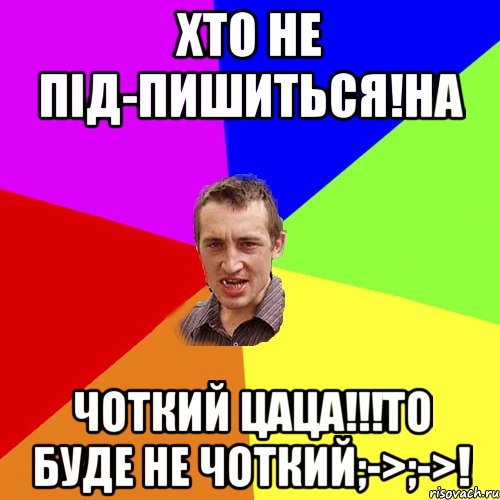 ХТО НЕ ПІД-ПИШИТЬСЯ!НА

ЧОТКИЙ ЦАЦА!!!ТО БУДЕ НЕ ЧОТКИЙ;->;->!

risovach.ru